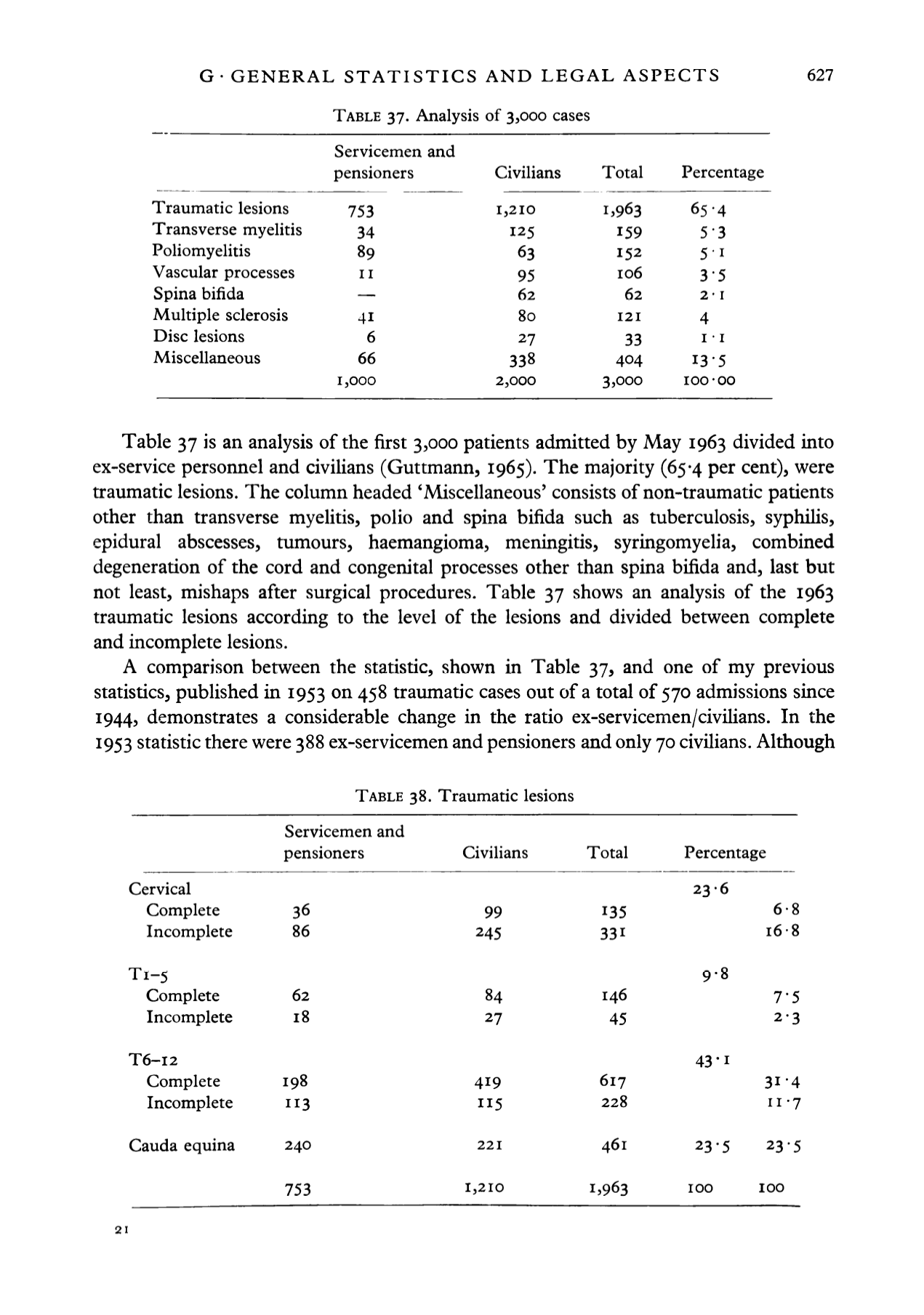 G · GENERAL STATISTICS AND LEGAL ASPECTS 627

TABLE 37. Analysis of 3,000 cases

| | Servicemen and pensioners | Civilians | Total | Percentage |
|---|---|---|---|---|
| Traumatic lesions | 753 | 1,210 | 1,963 | 65·4 |
| Transverse myelitis | 34 | 125 | 159 | 5·3 |
| Poliomyelitis | 89 | 63 | 152 | 5·1 |
| Vascular processes | 11 | 95 | 106 | 3·5 |
| Spina bifida | — | 62 | 62 | 2·1 |
| Multiple sclerosis | 41 | 80 | 121 | 4 |
| Disc lesions | 6 | 27 | 33 | 1·1 |
| Miscellaneous | 66 | 338 | 404 | 13·5 |
| | 1,000 | 2,000 | 3,000 | 100·00 |

Table 37 is an analysis of the first 3,000 patients admitted by May 1963 divided into ex-service personnel and civilians (Guttmann, 1965). The majority (65·4 per cent), were traumatic lesions. The column headed 'Miscellaneous' consists of non-traumatic patients other than transverse myelitis, polio and spina bifida such as tuberculosis, syphilis, epidural abscesses, tumours, haemangioma, meningitis, syringomyelia, combined degeneration of the cord and congenital processes other than spina bifida and, last but not least, mishaps after surgical procedures. Table 37 shows an analysis of the 1963 traumatic lesions according to the level of the lesions and divided between complete and incomplete lesions.

A comparison between the statistic, shown in Table 37, and one of my previous statistics, published in 1953 on 458 traumatic cases out of a total of 570 admissions since 1944, demonstrates a considerable change in the ratio ex-servicemen/civilians. In the 1953 statistic there were 388 ex-servicemen and pensioners and only 70 civilians. Although

TABLE 38. Traumatic lesions

| | Servicemen and pensioners | Civilians | Total | Percentage | |
|---|---|---|---|---|---|
| Cervical | | | | 23·6 | |
| Complete | 36 | 99 | 135 | | 6·8 |
| Incomplete | 86 | 245 | 331 | | 16·8 |
| T1–5 | | | | 9·8 | |
| Complete | 62 | 84 | 146 | | 7·5 |
| Incomplete | 18 | 27 | 45 | | 2·3 |
| T6–12 | | | | 43·1 | |
| Complete | 198 | 419 | 617 | | 31·4 |
| Incomplete | 113 | 115 | 228 | | 11·7 |
| Cauda equina | 240 | 221 | 461 | 23·5 | 23·5 |
| | 753 | 1,210 | 1,963 | 100 | 100 |

21